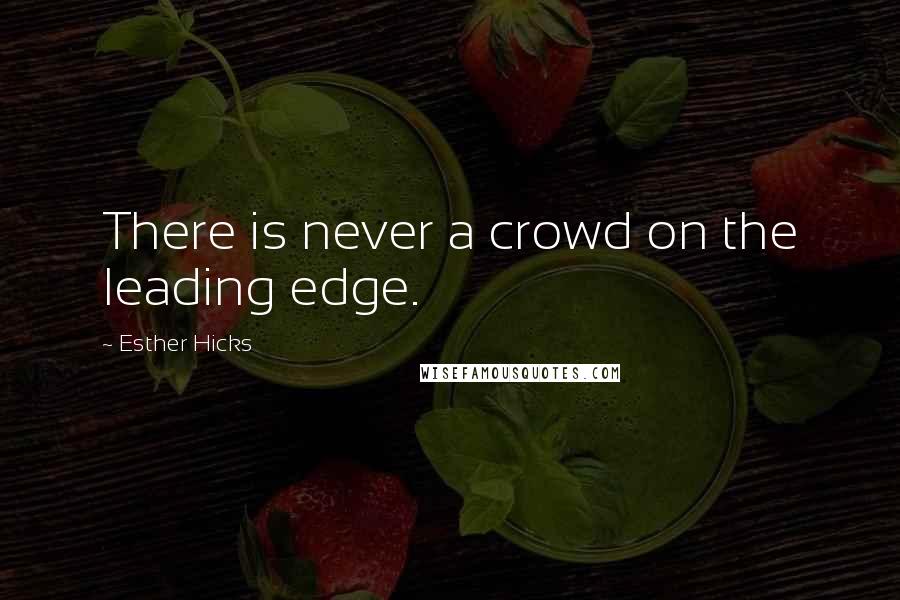 There is never a crowd on the leading edge.

~ Esther Hicks

WISEFAMOUSQUOTES.COM